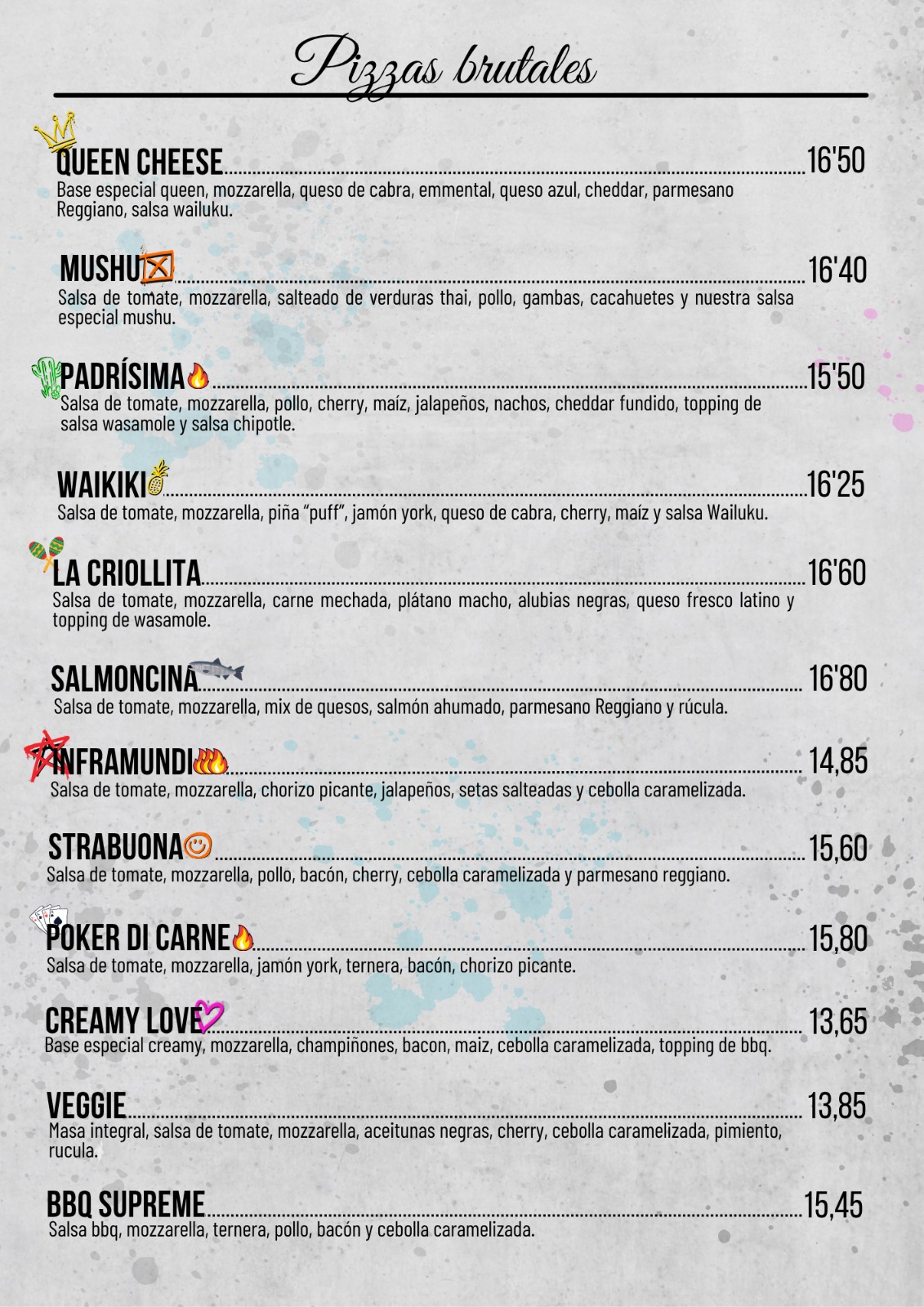 Pizzas brutales

QUEEN CHEESE 16'50
Base especial queen, mozzarella, queso de cabra, emmental, queso azul, cheddar, parmesano Reggiano, salsa wailuku.

MUSHU 16'40
Salsa de tomate, mozzarella, salteado de verduras thai, pollo, gambas, cacahuetes y nuestra salsa especial mushu.

PADRÍSIMA 15'50
Salsa de tomate, mozzarella, pollo, cherry, maíz, jalapeños, nachos, cheddar fundido, topping de salsa wasamole y salsa chipotle.

WAIKIKI 16'25
Salsa de tomate, mozzarella, piña "puff", jamón york, queso de cabra, cherry, maíz y salsa Wailuku.

LA CRIOLLITA 16'60
Salsa de tomate, mozzarella, carne mechada, plátano macho, alubias negras, queso fresco latino y topping de wasamole.

SALMONCINA 16'80
Salsa de tomate, mozzarella, mix de quesos, salmón ahumado, parmesano Reggiano y rúcula.

INFRAMUNDI 14,85
Salsa de tomate, mozzarella, chorizo picante, jalapeños, setas salteadas y cebolla caramelizada.

STRABUONA 15,60
Salsa de tomate, mozzarella, pollo, bacón, cherry, cebolla caramelizada y parmesano reggiano.

POKER DI CARNE 15,80
Salsa de tomate, mozzarella, jamón york, ternera, bacón, chorizo picante.

CREAMY LOVE 13,65
Base especial creamy, mozzarella, champiñones, bacon, maiz, cebolla caramelizada, topping de bbq.

VEGGIE 13,85
Masa integral, salsa de tomate, mozzarella, aceitunas negras, cherry, cebolla caramelizada, pimiento, rucula.

BBQ SUPREME 15,45
Salsa bbq, mozzarella, ternera, pollo, bacón y cebolla caramelizada.